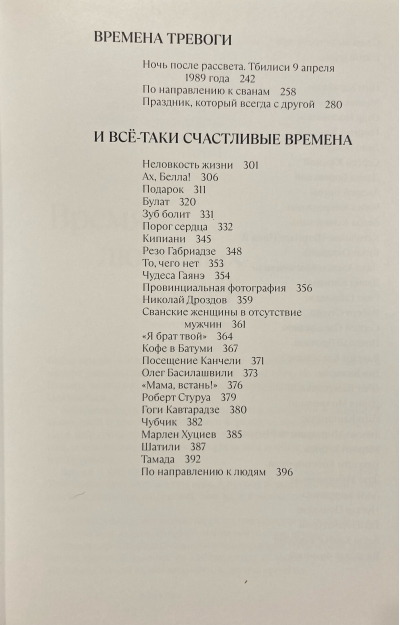 ВРЕМЕНА ТРЕВОГИ

Ночь после рассвета. Тбилиси 9 апреля 1989 года 242
По направлению к сванам 258
Праздник, который всегда с другой 280

И ВСЁ-ТАКИ СЧАСТЛИВЫЕ ВРЕМЕНА

Неловкость жизни 301
Ах, Белла! 306
Подарок 311
Булат 320
Зуб болит 331
Порог сердца 332
Кипиани 345
Резо Габриадзе 348
То, чего нет 353
Чудеса Гаянэ 354
Провинциальная фотография 356
Николай Дроздов 359
Сванские женщины в отсутствие мужчин 361
«Я брат твой» 364
Кофе в Батуми 367
Посещение Канчели 371
Олег Басилашвили 373
«Мама, встань!» 376
Роберт Стуруа 379
Гоги Кавтарадзе 380
Чубчик 382
Марлен Хуциев 385
Шатили 387
Тамада 392
По направлению к людям 396